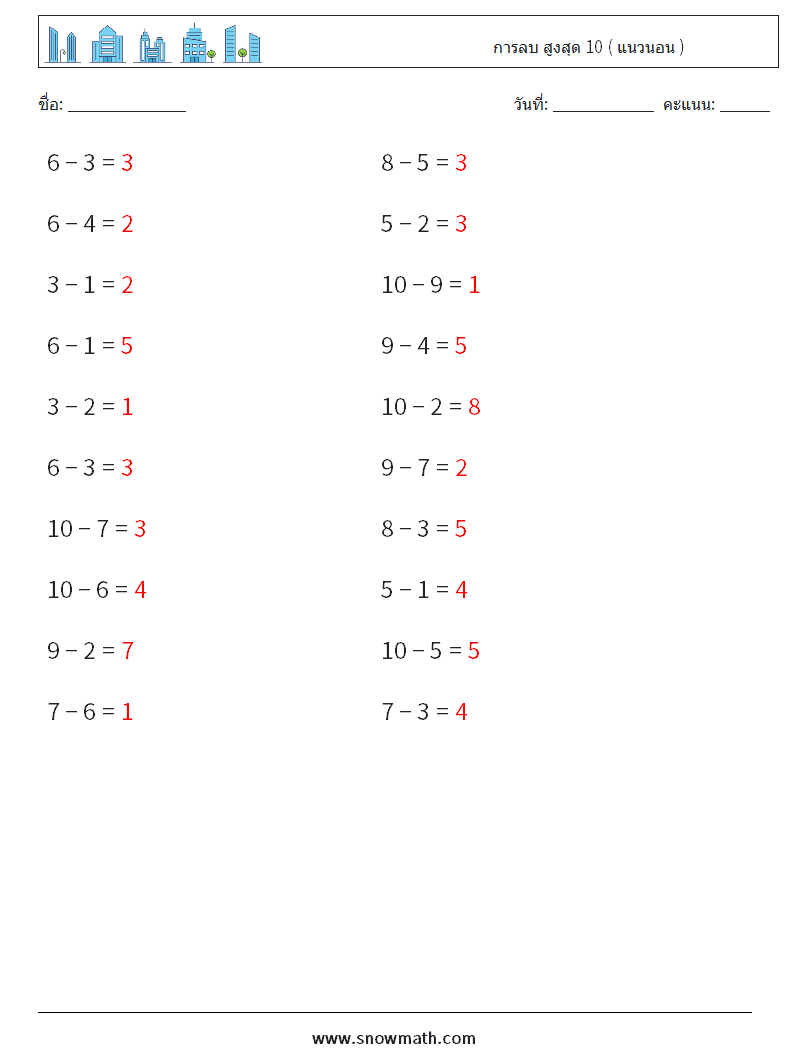 การลบ สูงสุด 10 ( แนวนอน )

ชื่อ: _____________

วันที่: ___________ คะแนน: ______

$6 - 3 = 3$

$6 - 4 = 2$

$3 - 1 = 2$

$6 - 1 = 5$

$3 - 2 = 1$

$6 - 3 = 3$

$10 - 7 = 3$

$10 - 6 = 4$

$9 - 2 = 7$

$7 - 6 = 1$

$8 - 5 = 3$

$5 - 2 = 3$

$10 - 9 = 1$

$9 - 4 = 5$

$10 - 2 = 8$

$9 - 7 = 2$

$8 - 3 = 5$

$5 - 1 = 4$

$10 - 5 = 5$

$7 - 3 = 4$

www.snowmath.com